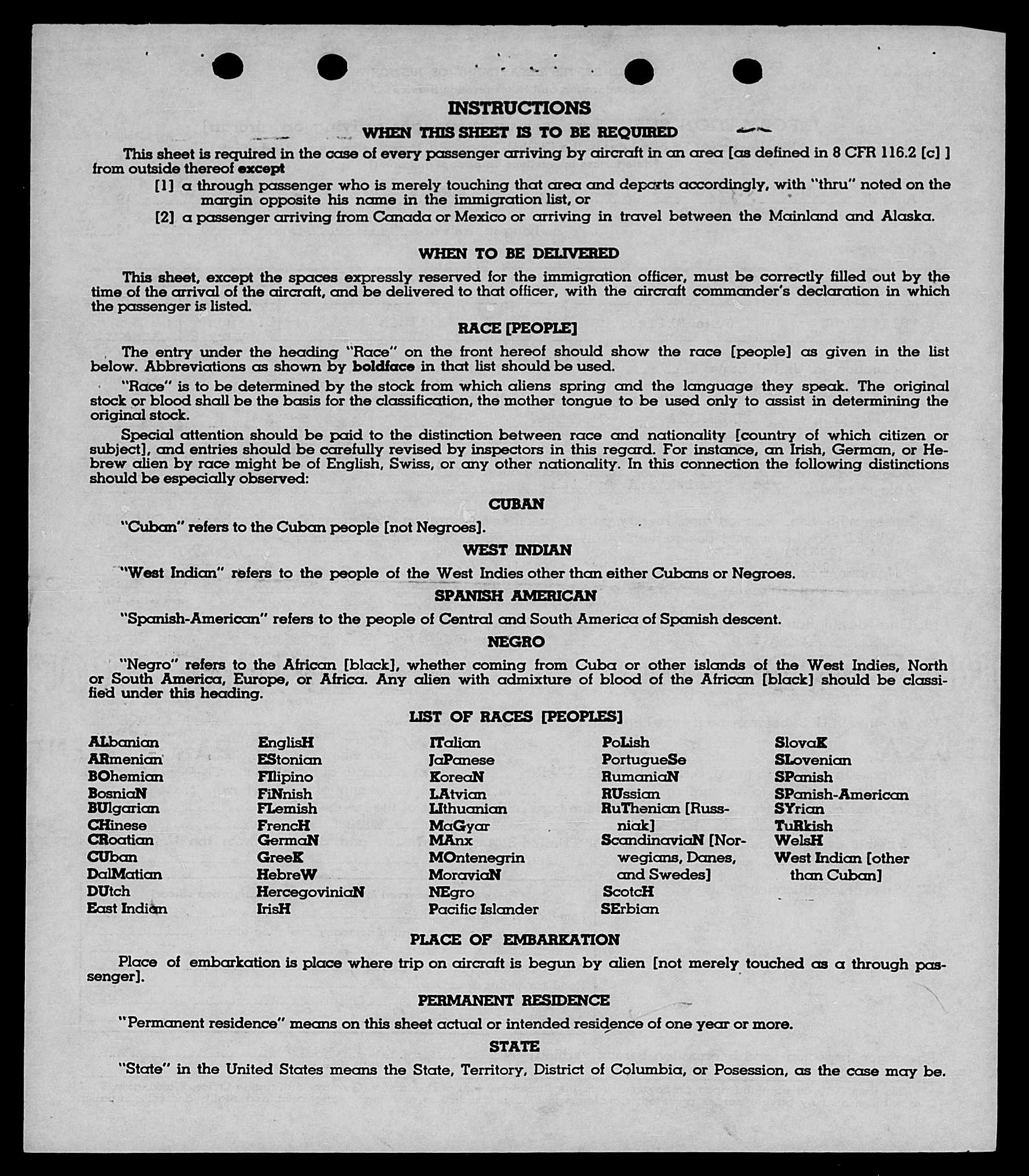 INSTRUCTIONS

WHEN THIS SHEET IS TO BE REQUIRED

This sheet is required in the case of every passenger arriving by aircraft in an area [as defined in 8 CFR 116.2 [c] ] from outside thereof except

[1] a through passenger who is merely touching that area and departs accordingly, with "thru" noted on the margin opposite his name in the immigration list, or

[2] a passenger arriving from Canada or Mexico or arriving in travel between the Mainland and Alaska.

WHEN TO BE DELIVERED

This sheet, except the spaces expressly reserved for the immigration officer, must be correctly filled out by the time of the arrival of the aircraft, and be delivered to that officer, with the aircraft commander's declaration in which the passenger is listed.

RACE [PEOPLE]

The entry under the heading "Race" on the front hereof should show the race [people] as given in the list below. Abbreviations as shown by boldface in that list should be used.

"Race" is to be determined by the stock from which aliens spring and the language they speak. The original stock or blood shall be the basis for the classification, the mother tongue to be used only to assist in determining the original stock.

Special attention should be paid to the distinction between race and nationality [country of which citizen or subject], and entries should be carefully revised by inspectors in this regard. For instance, an Irish, German, or Hebrew alien by race might be of English, Swiss, or any other nationality. In this connection the following distinctions should be especially observed:

CUBAN

"Cuban" refers to the Cuban people [not Negroes].

WEST INDIAN

"West Indian" refers to the people of the West Indies other than either Cubans or Negroes.

SPANISH AMERICAN

"Spanish-American" refers to the people of Central and South America of Spanish descent.

NEGRO

"Negro" refers to the African [black], whether coming from Cuba or other islands of the West Indies, North or South America, Europe, or Africa. Any alien with admixture of blood of the African [black] should be classified under this heading.

LIST OF RACES [PEOPLES]

ALbanian
ARmenian
BOhemian
BosniaN
BUlgarian
CHinese
CRoatian
CUban
DalMatian
DUtch
East Indian

EnglisH
EStonian
FIlipino
FiNnish
FLemish
FrencH
GermaN
GreeK
HebreW
HercegoviniaN
IrisH

ITalian
JaPanese
KoreaN
LAtvian
LIthuanian
MaGyar
MAnx
MOntenegrin
MoraviaN
NEgro
Pacific Islander

PoLish
PortugueSe
RumaniaN
RUssian
RuThenian [Russniak]
ScandinaviaN [Norwegians, Danes, and Swedes]
ScotcH
SErbian

SlovaK
SLovenian
SPanish
SPanish-American
SYrian
TuRkish
WelsH
West Indian [other than Cuban]

PLACE OF EMBARKATION

Place of embarkation is place where trip on aircraft is begun by alien [not merely touched as a through passenger].

PERMANENT RESIDENCE

"Permanent residence" means on this sheet actual or intended residence of one year or more.

STATE

"State" in the United States means the State, Territory, District of Columbia, or Posession, as the case may be.